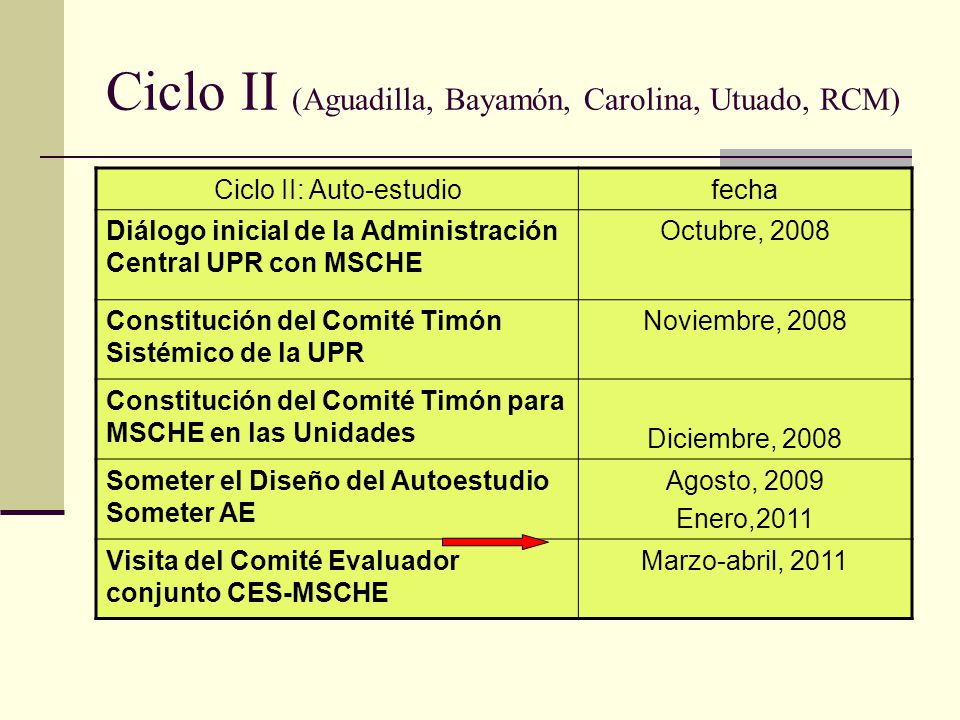 Ciclo II (Aguadilla, Bayamón, Carolina, Utuado, RCM)

| Ciclo II: Auto-estudio | fecha |
|---|---|
| Diálogo inicial de la Administración Central UPR con MSCHE | Octubre, 2008 |
| Constitución del Comité Timón Sistémico de la UPR | Noviembre, 2008 |
| Constitución del Comité Timón para MSCHE en las Unidades | Diciembre, 2008 |
| Someter el Diseño del Autoestudio Someter AE | Agosto, 2009 Enero,2011 |
| Visita del Comité Evaluador conjunto CES-MSCHE | Marzo-abril, 2011 |